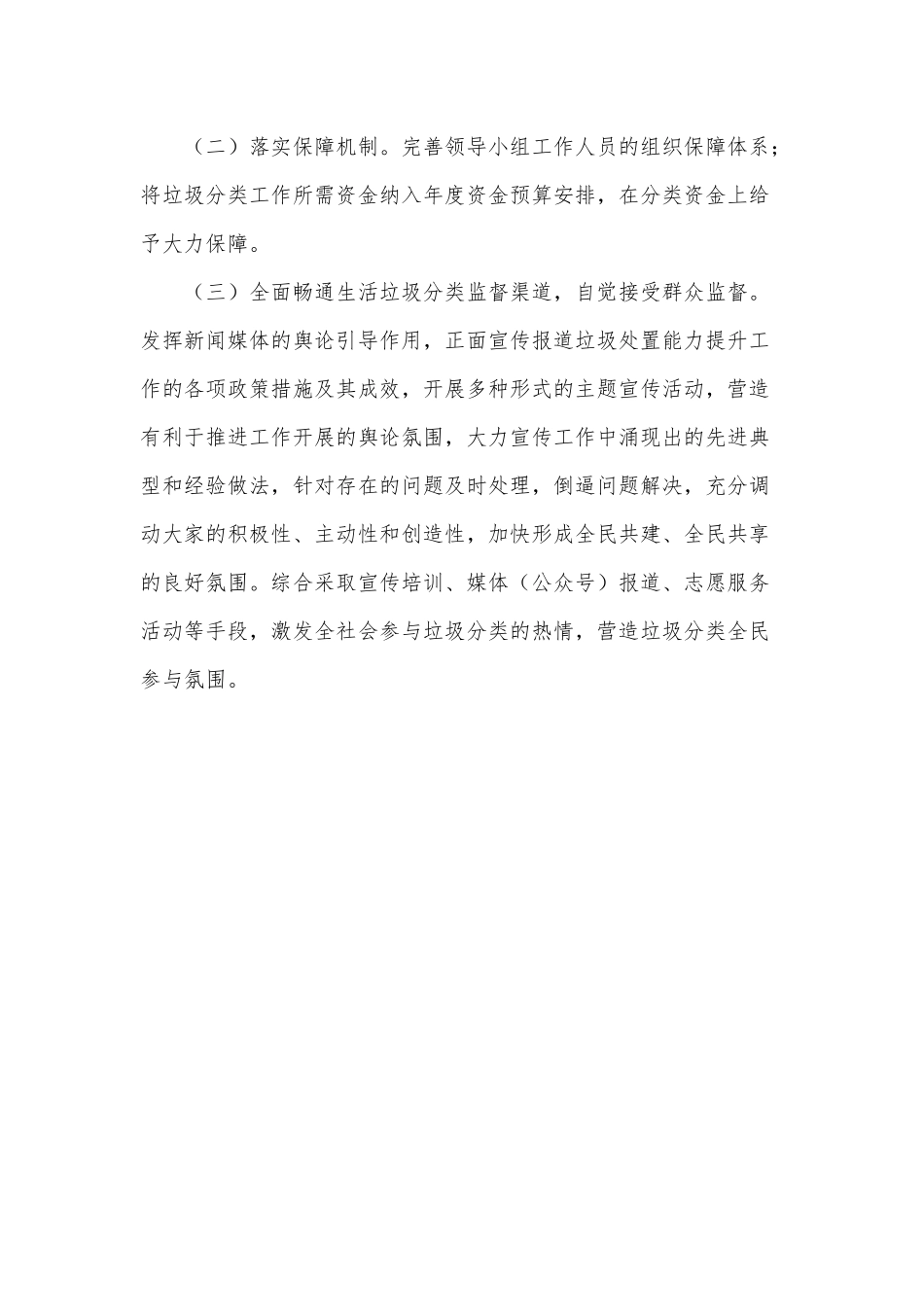 （二）落实保障机制。完善领导小组工作人员的组织保障体系；将垃圾分类工作所需资金纳入年度资金预算安排，在分类资金上给予大力保障。

（三）全面畅通生活垃圾分类监督渠道，自觉接受群众监督。发挥新闻媒体的舆论引导作用，正面宣传报道垃圾处置能力提升工作的各项政策措施及其成效，开展多种形式的主题宣传活动，营造有利于推进工作开展的舆论氛围，大力宣传工作中涌现出的先进典型和经验做法，针对存在的问题及时处理，倒逼问题解决，充分调动大家的积极性、主动性和创造性，加快形成全民共建、全民共享的良好氛围。综合采取宣传培训、媒体（公众号）报道、志愿服务活动等手段，激发全社会参与垃圾分类的热情，营造垃圾分类全民参与氛围。